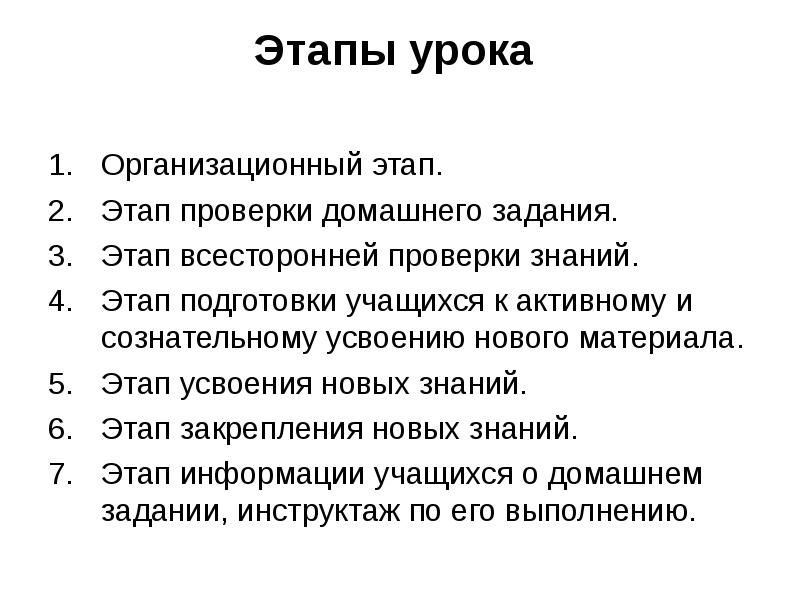 Этапы урока

1. Организационный этап.
2. Этап проверки домашнего задания.
3. Этап всесторонней проверки знаний.
4. Этап подготовки учащихся к активному и сознательному усвоению нового материала.
5. Этап усвоения новых знаний.
6. Этап закрепления новых знаний.
7. Этап информации учащихся о домашнем задании, инструктаж по его выполнению.